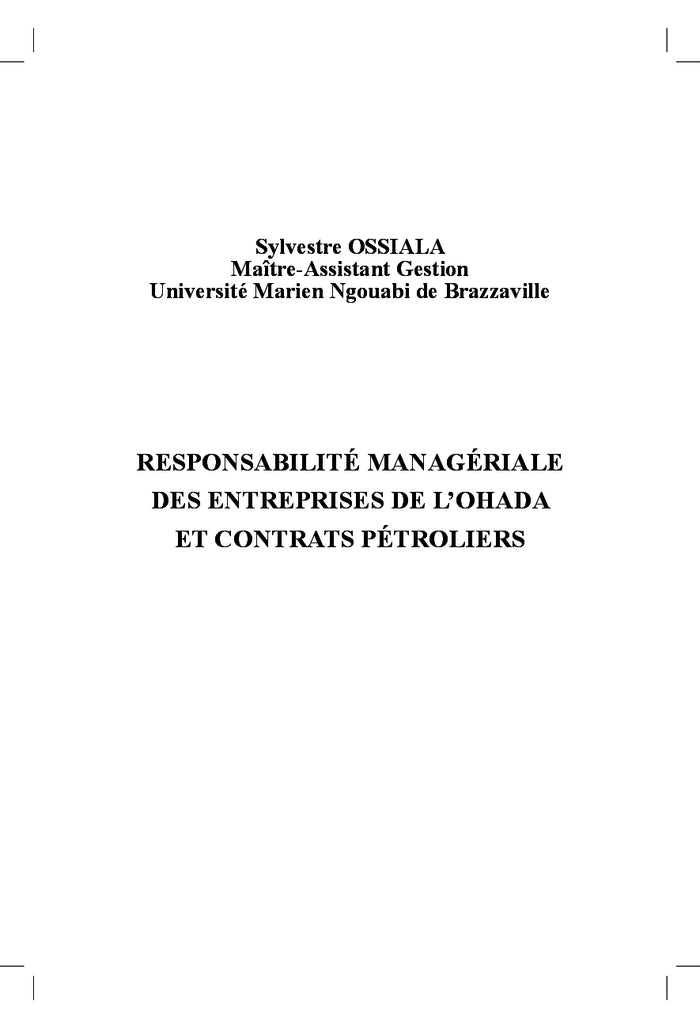 Sylvestre OSSIALA
Maître-Assistant Gestion
Université Marien Ngouabi de Brazzaville

RESPONSABILITÉ MANAGÉRIALE
DES ENTREPRISES DE L'OHADA
ET CONTRATS PÉTROLIERS